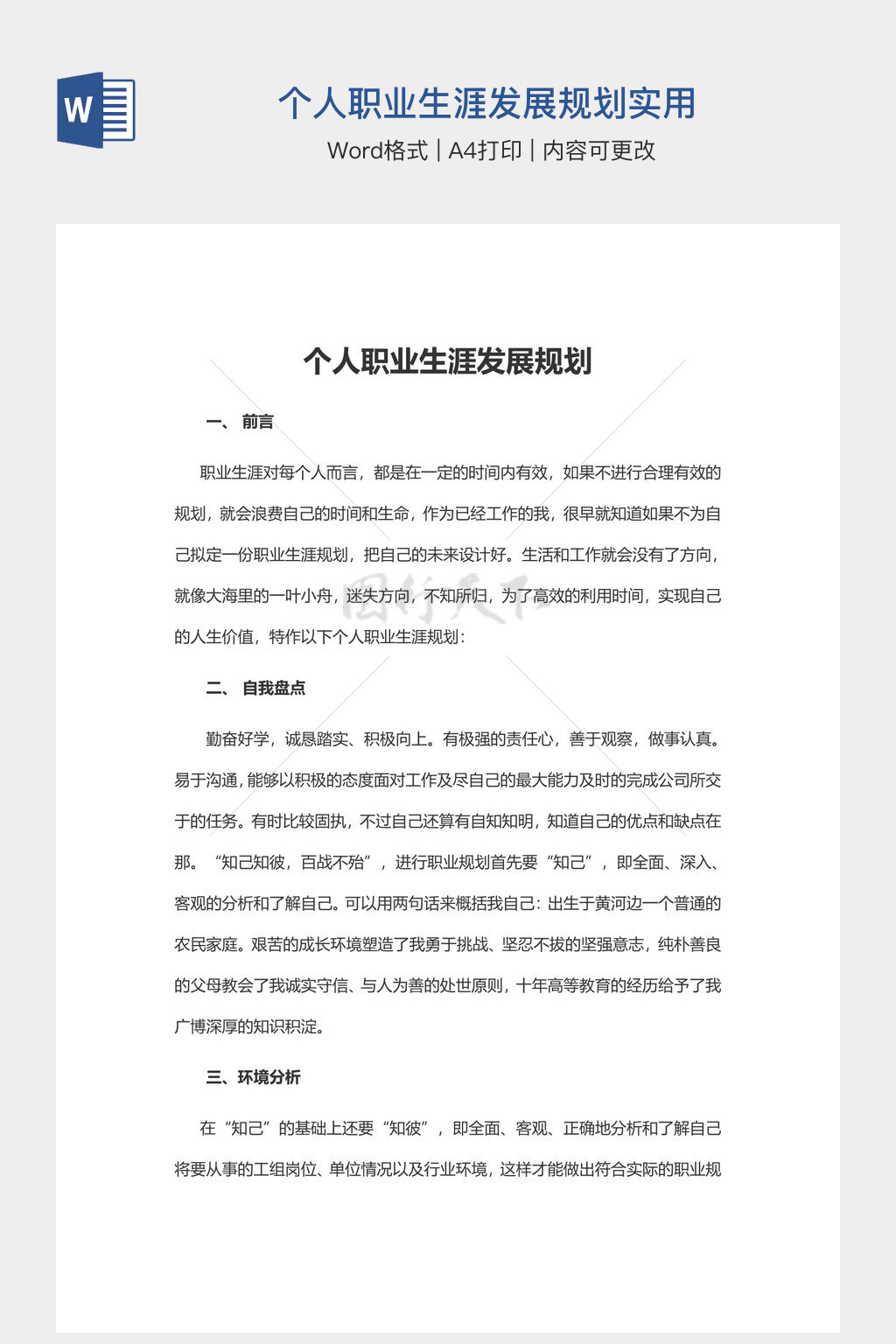 W

个人职业生涯发展规划实用

Word格式 | A4打印 | 内容可更改

个人职业生涯发展规划

一、 前言

职业生涯对每个人而言，都是在一定的时间内有效，如果不进行合理有效的规划，就会浪费自己的时间和生命，作为已经工作的我，很早就知道如果不为自己拟定一份职业生涯规划，把自己的未来设计好。生活和工作就会没有了方向，就像大海里的一叶小舟，迷失方向，不知所归，为了高效的利用时间，实现自己的人生价值，特作以下个人职业生涯规划：

二、 自我盘点

勤奋好学，诚恳踏实、积极向上。有极强的责任心，善于观察，做事认真。易于沟通，能够以积极的态度面对工作及尽自己的最大能力及时的完成公司所交于的任务。有时比较固执，不过自己还算有自知知明，知道自己的优点和缺点在那。“知己知彼，百战不殆”，进行职业规划首先要“知己”，即全面、深入、客观的分析和了解自己。可以用两句话来概括我自己：出生于黄河边一个普通的农民家庭。艰苦的成长环境塑造了我勇于挑战、坚忍不拔的坚强意志，纯朴善良的父母教会了我诚实守信、与人为善的处世原则，十年高等教育的经历给予了我广博深厚的知识积淀。

三、环境分析

在“知己”的基础上还要“知彼”，即全面、客观、正确地分析和了解自己将要从事的工组岗位、单位情况以及行业环境，这样才能做出符合实际的职业规